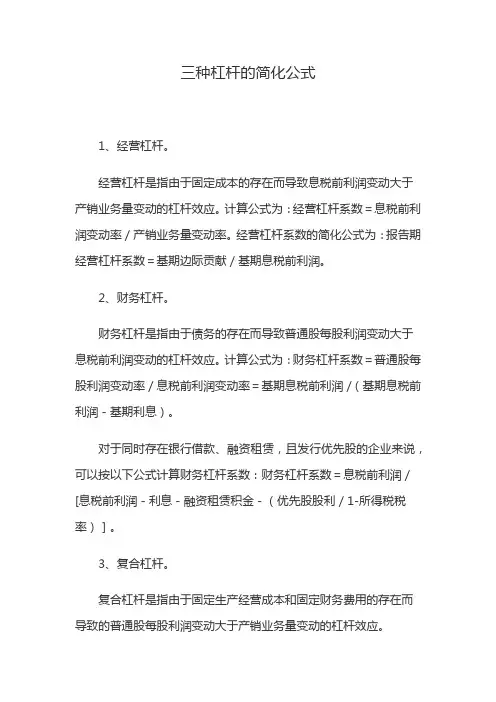 三种杠杆的简化公式

1、经营杠杆。

经营杠杆是指由于固定成本的存在而导致息税前利润变动大于产销业务量变动的杠杆效应。计算公式为：经营杠杆系数＝息税前利润变动率／产销业务量变动率。经营杠杆系数的简化公式为：报告期经营杠杆系数＝基期边际贡献／基期息税前利润。

2、财务杠杆。

财务杠杆是指由于债务的存在而导致普通股每股利润变动大于息税前利润变动的杠杆效应。计算公式为：财务杠杆系数＝普通股每股利润变动率／息税前利润变动率＝基期息税前利润／（基期息税前利润－基期利息）。

对于同时存在银行借款、融资租赁，且发行优先股的企业来说，可以按以下公式计算财务杠杆系数：财务杠杆系数＝息税前利润／[息税前利润－利息－融资租赁积金－（优先股股利／1-所得税税率）]。

3、复合杠杆。

复合杠杆是指由于固定生产经营成本和固定财务费用的存在而导致的普通股每股利润变动大于产销业务量变动的杠杆效应。